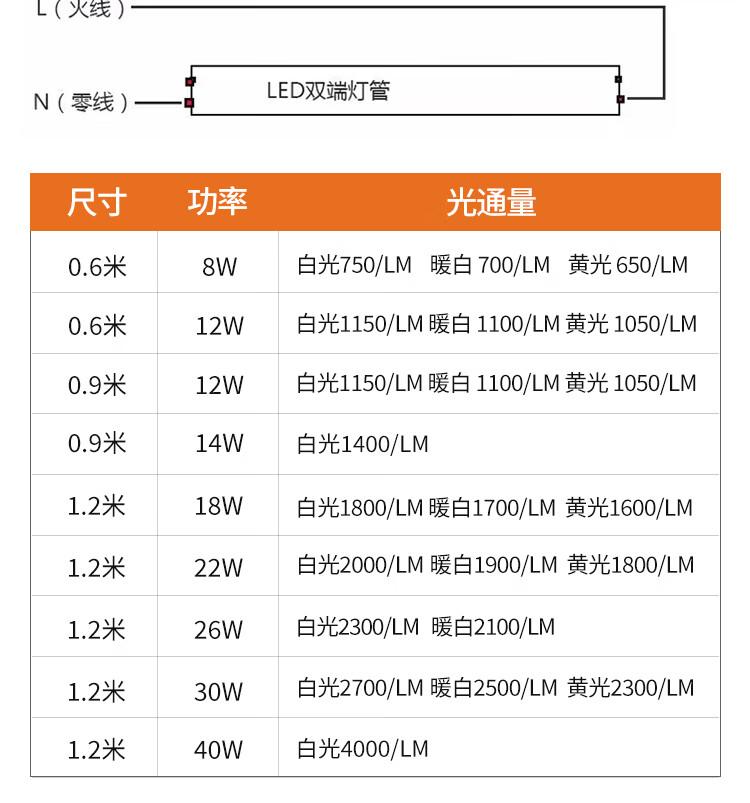 L（火线）

N（零线）

LED双端灯管

| 尺寸 | 功率 | 光通量 |
|---|---|---|
| 0.6米 | 8W | 白光750/LM 暖白 700/LM 黄光 650/LM |
| 0.6米 | 12W | 白光1150/LM 暖白 1100/LM 黄光 1050/LM |
| 0.9米 | 12W | 白光1150/LM 暖白 1100/LM 黄光 1050/LM |
| 0.9米 | 14W | 白光1400/LM |
| 1.2米 | 18W | 白光1800/LM 暖白1700/LM 黄光1600/LM |
| 1.2米 | 22W | 白光2000/LM 暖白1900/LM 黄光1800/LM |
| 1.2米 | 26W | 白光2300/LM 暖白2100/LM |
| 1.2米 | 30W | 白光2700/LM 暖白2500/LM 黄光2300/LM |
| 1.2米 | 40W | 白光4000/LM |